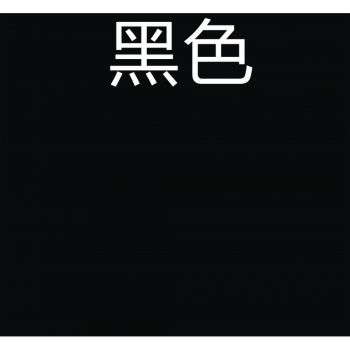 黑色